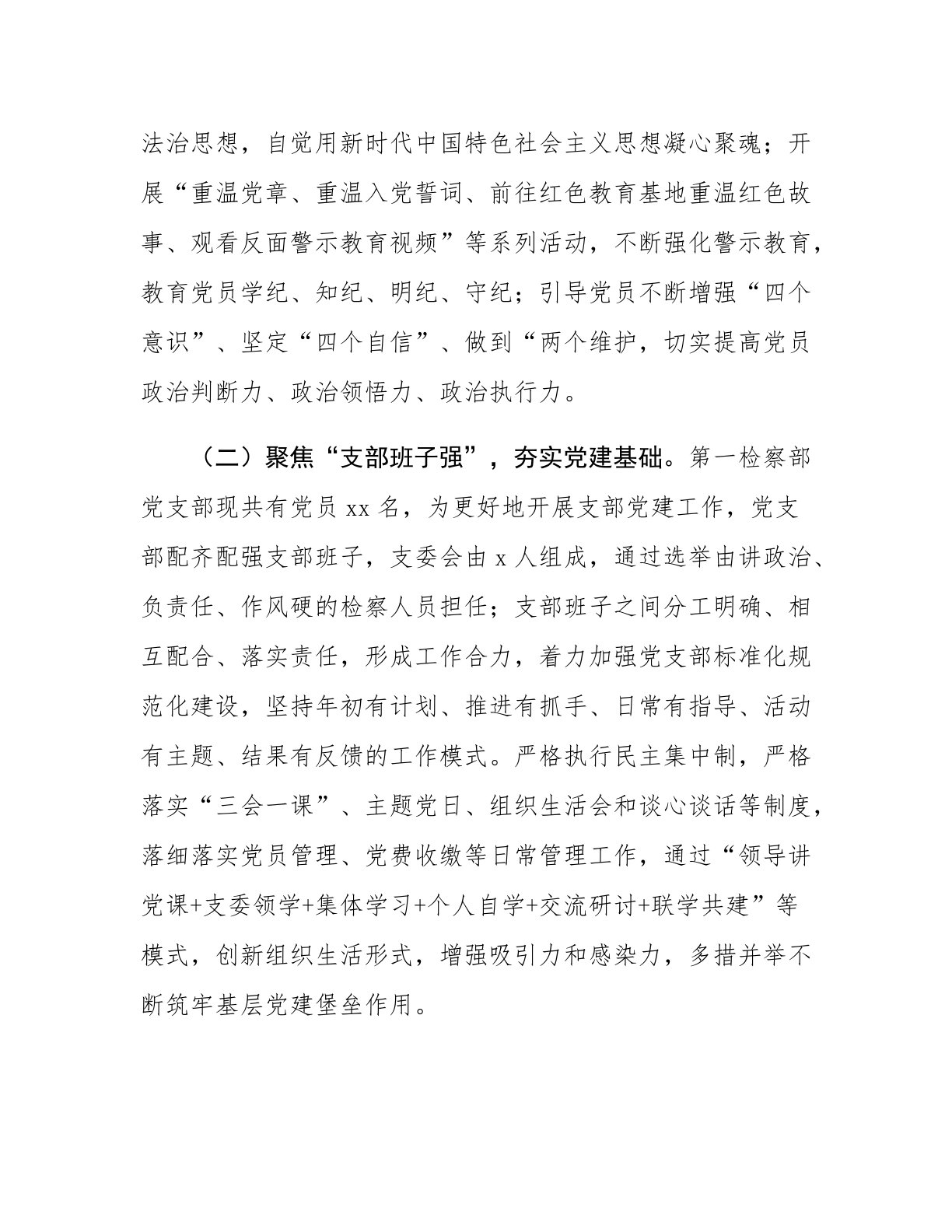 法治思想，自觉用新时代中国特色社会主义思想凝心聚魂；开展“重温党章、重温入党誓词、前往红色教育基地重温红色故事、观看反面警示教育视频”等系列活动，不断强化警示教育，教育党员学纪、知纪、明纪、守纪；引导党员不断增强“四个意识”、坚定“四个自信”、做到“两个维护，切实提高党员政治判断力、政治领悟力、政治执行力。

（二）聚焦“支部班子强”，夯实党建基础。第一检察部党支部现共有党员 xx 名，为更好地开展支部党建工作，党支部配齐配强支部班子，支委会由 x 人组成，通过选举由讲政治、负责任、作风硬的检察人员担任；支部班子之间分工明确、相互配合、落实责任，形成工作合力，着力加强党支部标准化规范化建设，坚持年初有计划、推进有抓手、日常有指导、活动有主题、结果有反馈的工作模式。严格执行民主集中制，严格落实“三会一课”、主题党日、组织生活会和谈心谈话等制度，落细落实党员管理、党费收缴等日常管理工作，通过“领导讲党课+支委领学+集体学习+个人自学+交流研讨+联学共建”等模式，创新组织生活形式，增强吸引力和感染力，多措并举不断筑牢基层党建堡垒作用。